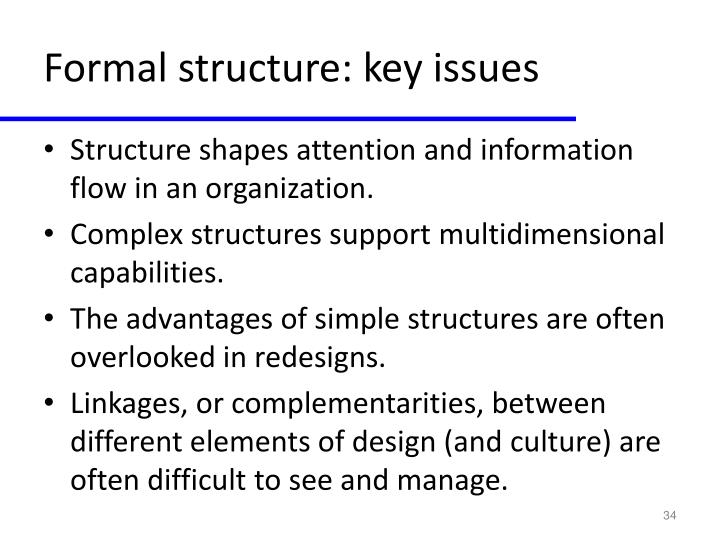 Formal structure: key issues

• Structure shapes attention and information flow in an organization.

• Complex structures support multidimensional capabilities.

• The advantages of simple structures are often overlooked in redesigns.

• Linkages, or complementarities, between different elements of design (and culture) are often difficult to see and manage.

34